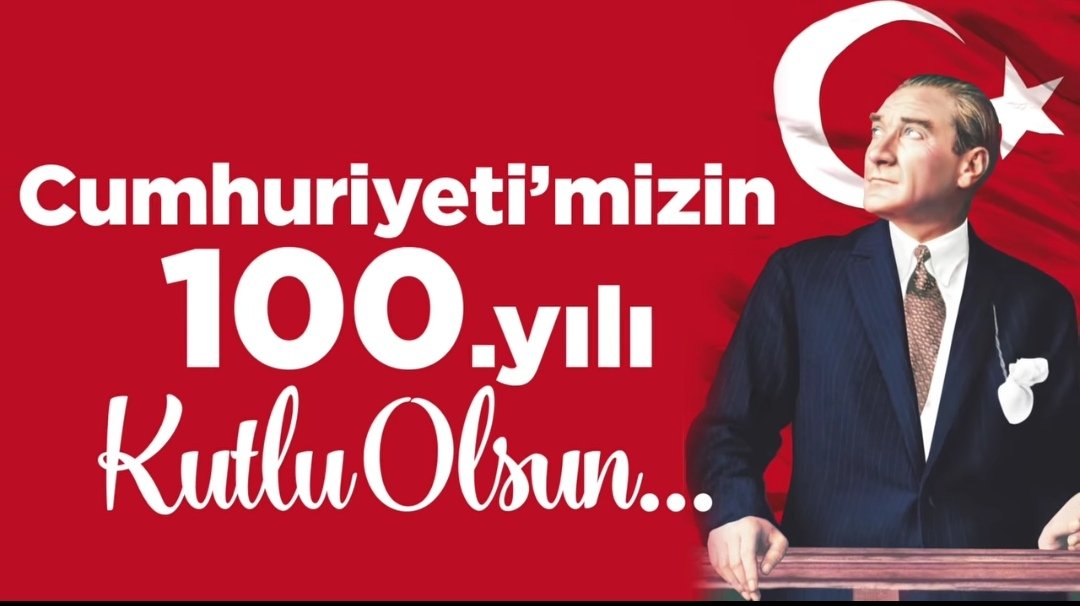 Cumhuriyeti'mizin
100.yılı
Kutlu Olsun...